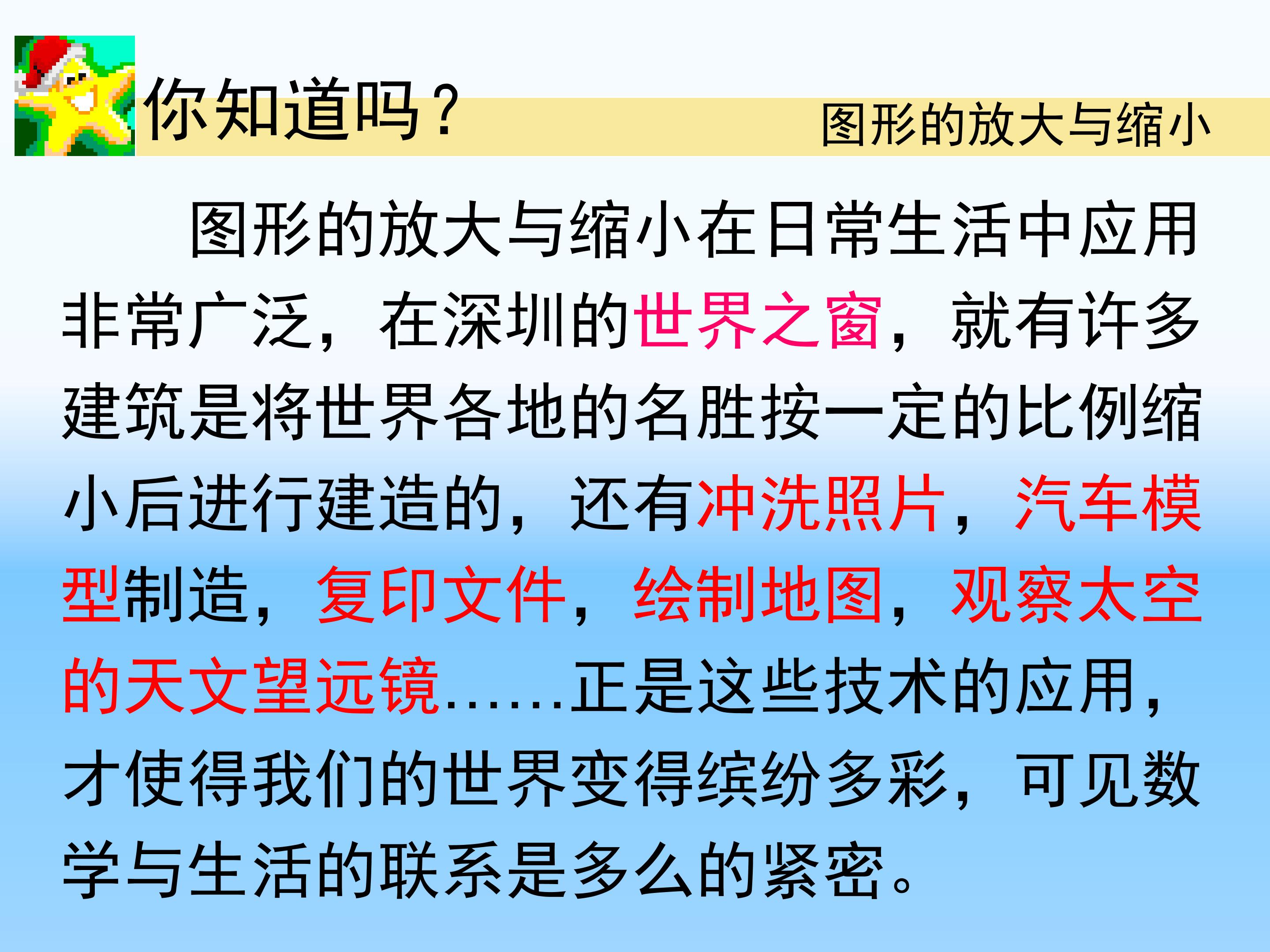 你知道吗？

图形的放大与缩小

图形的放大与缩小在日常生活中应用非常广泛，在深圳的世界之窗，就有许多建筑是将世界各地的名胜按一定的比例缩小后进行建造的，还有冲洗照片，汽车模型制造，复印文件，绘制地图，观察太空的天文望远镜……正是这些技术的应用，才使得我们的世界变得缤纷多彩，可见数学与生活的联系是多么的紧密。